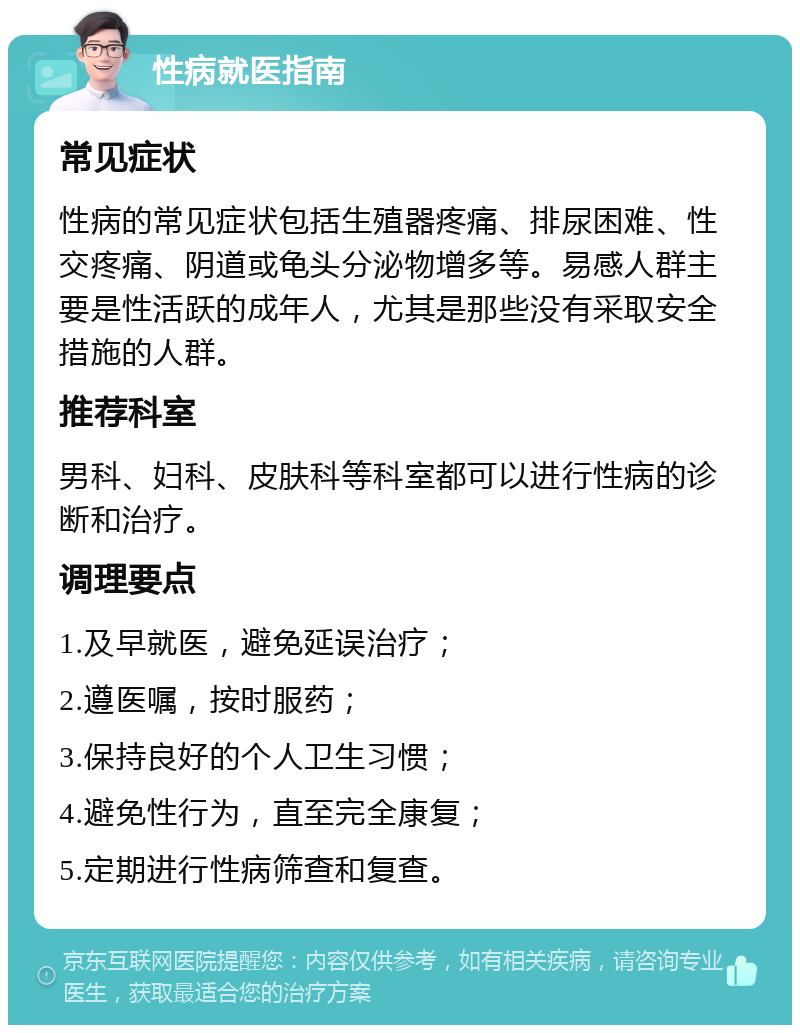 性病就医指南

常见症状

性病的常见症状包括生殖器疼痛、排尿困难、性交疼痛、阴道或龟头分泌物增多等。易感人群主要是性活跃的成年人，尤其是那些没有采取安全措施的人群。

推荐科室

男科、妇科、皮肤科等科室都可以进行性病的诊断和治疗。

调理要点

1.及早就医，避免延误治疗；

2.遵医嘱，按时服药；

3.保持良好的个人卫生习惯；

4.避免性行为，直至完全康复；

5.定期进行性病筛查和复查。

京东互联网医院提醒您：内容仅供参考，如有相关疾病，请咨询专业医生，获取最适合您的治疗方案